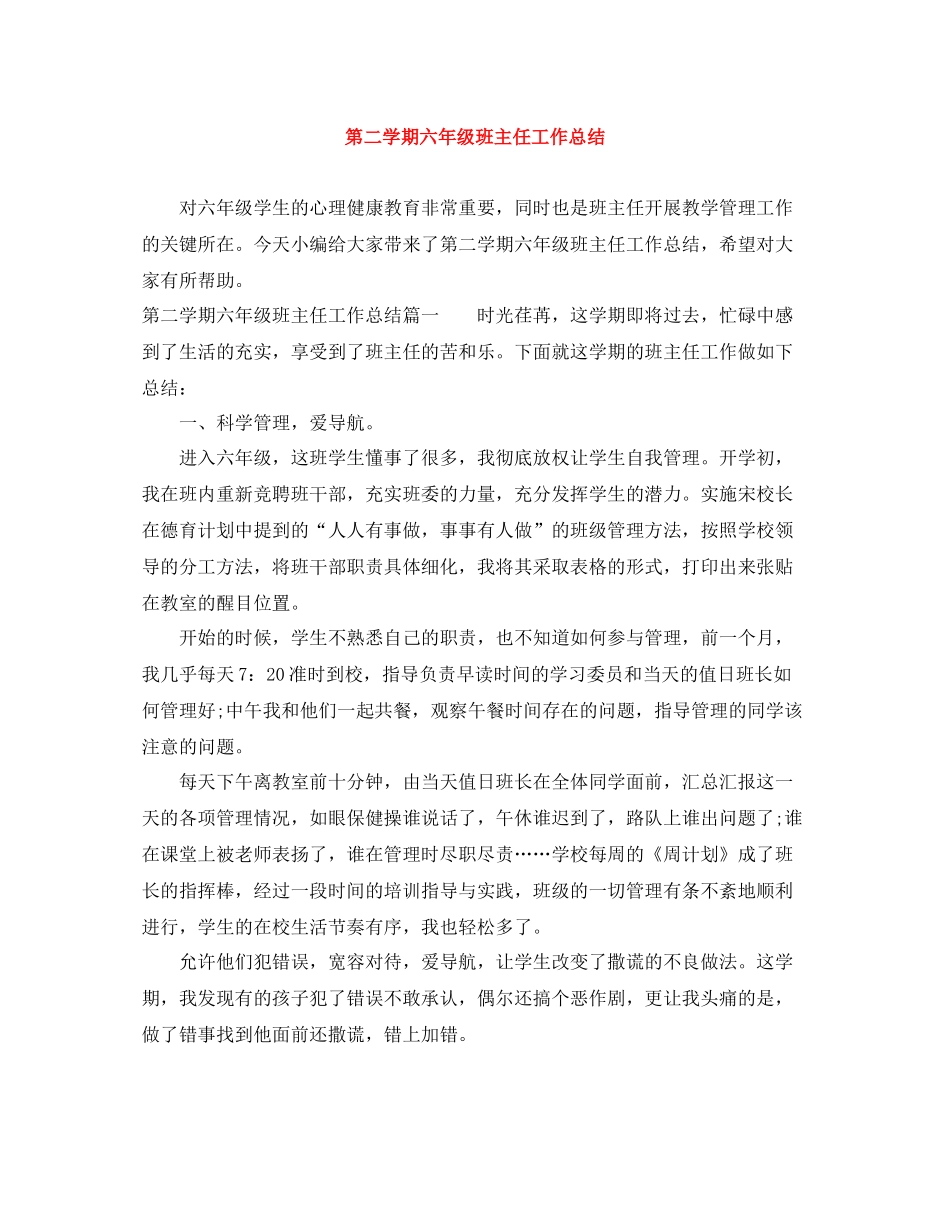 第二学期六年级班主任工作总结

对六年级学生的心理健康教育非常重要，同时也是班主任开展教学管理工作的关键所在。今天小编给大家带来了第二学期六年级班主任工作总结，希望对大家有所帮助。

第二学期六年级班主任工作总结篇一　　时光荏苒，这学期即将过去，忙碌中感到了生活的充实，享受到了班主任的苦和乐。下面就这学期的班主任工作做如下总结：

一、科学管理，爱导航。

进入六年级，这班学生懂事了很多，我彻底放权让学生自我管理。开学初，我在班内重新竞聘班干部，充实班委的力量，充分发挥学生的潜力。实施宋校长在德育计划中提到的“人人有事做，事事有人做”的班级管理方法，按照学校领导的分工方法，将班干部职责具体细化，我将其采取表格的形式，打印出来张贴在教室的醒目位置。

开始的时候，学生不熟悉自己的职责，也不知道如何参与管理，前一个月，我几乎每天7：20准时到校，指导负责早读时间的学习委员和当天的值日班长如何管理好;中午我和他们一起共餐，观察午餐时间存在的问题，指导管理的同学该注意的问题。

每天下午离教室前十分钟，由当天值日班长在全体同学面前，汇总汇报这一天的各项管理情况，如眼保健操谁说话了，午休谁迟到了，路队上谁出问题了;谁在课堂上被老师表扬了，谁在管理时尽职尽责……学校每周的《周计划》成了班长的指挥棒，经过一段时间的培训指导与实践，班级的一切管理有条不紊地顺利进行，学生的在校生活节奏有序，我也轻松多了。

允许他们犯错误，宽容对待，爱导航，让学生改变了撒谎的不良做法。这学期，我发现有的孩子犯了错误不敢承认，偶尔还搞个恶作剧，更让我头痛的是，做了错事找到他面前还撒谎，错上加错。